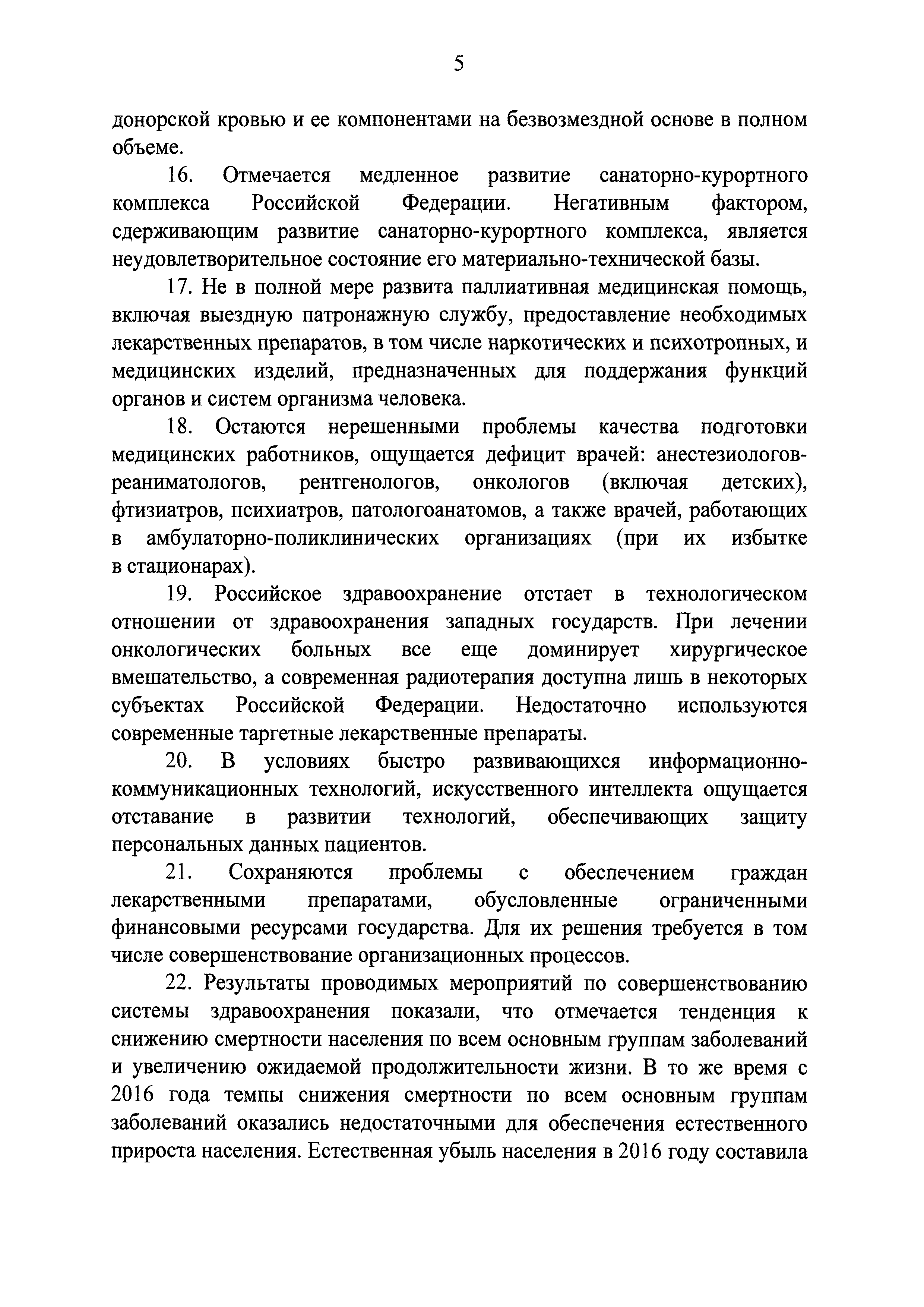 5

донорской кровью и ее компонентами на безвозмездной основе в полном объеме.

16. Отмечается медленное развитие санаторно-курортного комплекса Российской Федерации. Негативным фактором, сдерживающим развитие санаторно-курортного комплекса, является неудовлетворительное состояние его материально-технической базы.

17. Не в полной мере развита паллиативная медицинская помощь, включая выездную патронажную службу, предоставление необходимых лекарственных препаратов, в том числе наркотических и психотропных, и медицинских изделий, предназначенных для поддержания функций органов и систем организма человека.

18. Остаются нерешенными проблемы качества подготовки медицинских работников, ощущается дефицит врачей: анестезиологов-реаниматологов, рентгенологов, онкологов (включая детских), фтизиатров, психиатров, патологоанатомов, а также врачей, работающих в амбулаторно-поликлинических организациях (при их избытке в стационарах).

19. Российское здравоохранение отстает в технологическом отношении от здравоохранения западных государств. При лечении онкологических больных все еще доминирует хирургическое вмешательство, а современная радиотерапия доступна лишь в некоторых субъектах Российской Федерации. Недостаточно используются современные таргетные лекарственные препараты.

20. В условиях быстро развивающихся информационно-коммуникационных технологий, искусственного интеллекта ощущается отставание в развитии технологий, обеспечивающих защиту персональных данных пациентов.

21. Сохраняются проблемы с обеспечением граждан лекарственными препаратами, обусловленные ограниченными финансовыми ресурсами государства. Для их решения требуется в том числе совершенствование организационных процессов.

22. Результаты проводимых мероприятий по совершенствованию системы здравоохранения показали, что отмечается тенденция к снижению смертности населения по всем основным группам заболеваний и увеличению ожидаемой продолжительности жизни. В то же время с 2016 года темпы снижения смертности по всем основным группам заболеваний оказались недостаточными для обеспечения естественного прироста населения. Естественная убыль населения в 2016 году составила